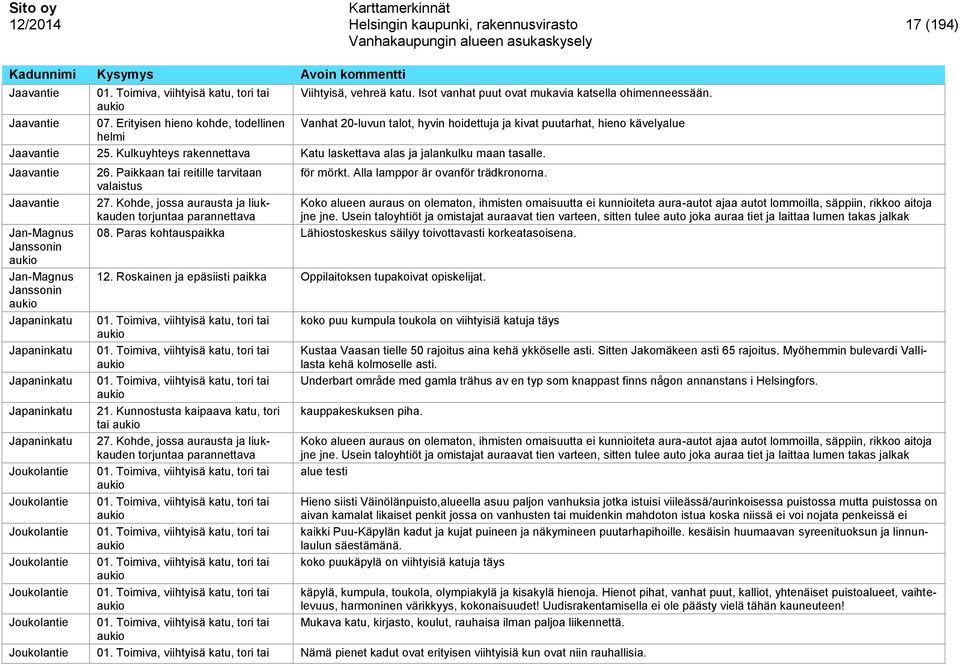 Sito oy
12/2014

Karttamerkinnät
Helsingin kaupunki, rakennusvirasto
Vanhakaupungin alueen asukaskysely

17 (194)

| Kadunnimi | Kysymys | Avoin kommentti |
|---|---|---|
| Jaavantie | 01. Toimiva, viihtyisä katu, tori tai aukio | Viihtyisä, vehreä katu. Isot vanhat puut ovat mukavia katsella ohimenneessään. |
| Jaavantie | 07. Erityisen hieno kohde, todellinen helmi | Vanhat 20-luvun talot, hyvin hoidettuja ja kivat puutarhat, hieno kävelyalue |
| Jaavantie | 25. Kulkuyhteys rakennettava | Katu laskettava alas ja jalankulku maan tasalle. |
| Jaavantie | 26. Paikkaan tai reitille tarvitaan valaistus | för mörkt. Alla lamppor är ovanför trädkronorna. |
| Jaavantie | 27. Kohde, jossa aurausta ja liukkauden torjuntaa parannettava | Koko alueen auraus on olematon, ihmisten omaisuutta ei kunnioiteta aura-autot ajaa autot lommoilla, säppiin, rikkoo aitoja jne jne. Usein taloyhtiöt ja omistajat auraavat tien varteen, sitten tulee auto joka auraa tiet ja laittaa lumen takas jalkak |
| Jan-Magnus Janssonin aukio | 08. Paras kohtauspaikka | Lähiostoskeskus säilyy toivottavasti korkeatasoisena. |
| Jan-Magnus Janssonin aukio | 12. Roskainen ja epäsiisti paikka | Oppilaitoksen tupakoivat opiskelijat. |
| Japaninkatu | 01. Toimiva, viihtyisä katu, tori tai aukio | koko puu kumpula toukola on viihtyisiä katuja täys |
| Japaninkatu | 01. Toimiva, viihtyisä katu, tori tai aukio | Kustaa Vaasan tielle 50 rajoitus aina kehä ykköselle asti. Sitten Jakomäkeen asti 65 rajoitus. Myöhemmin bulevardi Vallilasta kehä kolmoselle asti. |
| Japaninkatu | 01. Toimiva, viihtyisä katu, tori tai aukio | Underbart område med gamla trähus av en typ som knappast finns någon annanstans i Helsingfors. |
| Japaninkatu | 21. Kunnostusta kaipaava katu, tori tai aukio | kauppakeskuksen piha. |
| Japaninkatu | 27. Kohde, jossa aurausta ja liukkauden torjuntaa parannettava | Koko alueen auraus on olematon, ihmisten omaisuutta ei kunnioiteta aura-autot ajaa autot lommoilla, säppiin, rikkoo aitoja jne jne. Usein taloyhtiöt ja omistajat auraavat tien varteen, sitten tulee auto joka auraa tiet ja laittaa lumen takas jalkak |
| Joukolantie | 01. Toimiva, viihtyisä katu, tori tai aukio | alue testi |
| Joukolantie | 01. Toimiva, viihtyisä katu, tori tai aukio | Hieno siisti Väinölänpuisto,alueella asuu paljon vanhuksia jotka istuisi viileässä/aurinkoisessa puistossa mutta puistossa on aivan kamalat likaiset penkit jossa on vanhusten tai muidenkin mahdoton istua koska niissä ei voi nojata penkeissä ei |
| Joukolantie | 01. Toimiva, viihtyisä katu, tori tai aukio | kaikki Puu-Käpylän kadut ja kujat puineen ja näkymineen puutarhapihoille. kesäisin huumaavan syreenituoksun ja linnunlaulun säestämänä. |
| Joukolantie | 01. Toimiva, viihtyisä katu, tori tai aukio | koko puukäpylä on viihtyisiä katuja täys |
| Joukolantie | 01. Toimiva, viihtyisä katu, tori tai aukio | käpylä, kumpula, toukola, olympiakylä ja kisakylä hienoja. Hienot pihat, vanhat puut, kalliot, yhtenäiset puistoalueet, vaihtelevuus, harmoninen värikkyys, kokonaisuudet! Uudisrakentamisella ei ole päästy vielä tähän kauneuteen! |
| Joukolantie | 01. Toimiva, viihtyisä katu, tori tai aukio | Mukava katu, kirjasto, koulut, rauhaisa ilman paljoa liikennettä. |
| Joukolantie | 01. Toimiva, viihtyisä katu, tori tai | Nämä pienet kadut ovat erityisen viihtyisiä kun ovat niin rauhallisia. |